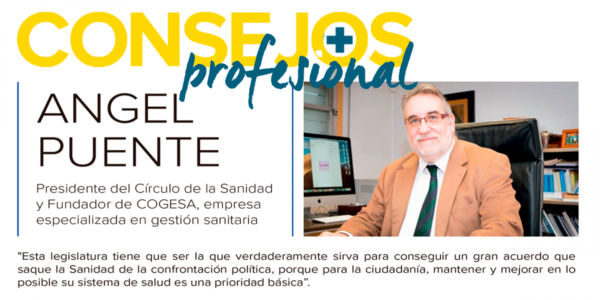 CONSEJOS
profesional

ANGEL PUENTE

Presidente del Círculo de la Sanidad y Fundador de COGESA, empresa especializada en gestión sanitaria

"Esta legislatura tiene que ser la que verdaderamente sirva para conseguir un gran acuerdo que saque la Sanidad de la confrontación política, porque para la ciudadanía, mantener y mejorar en lo posible su sistema de salud es una prioridad básica".